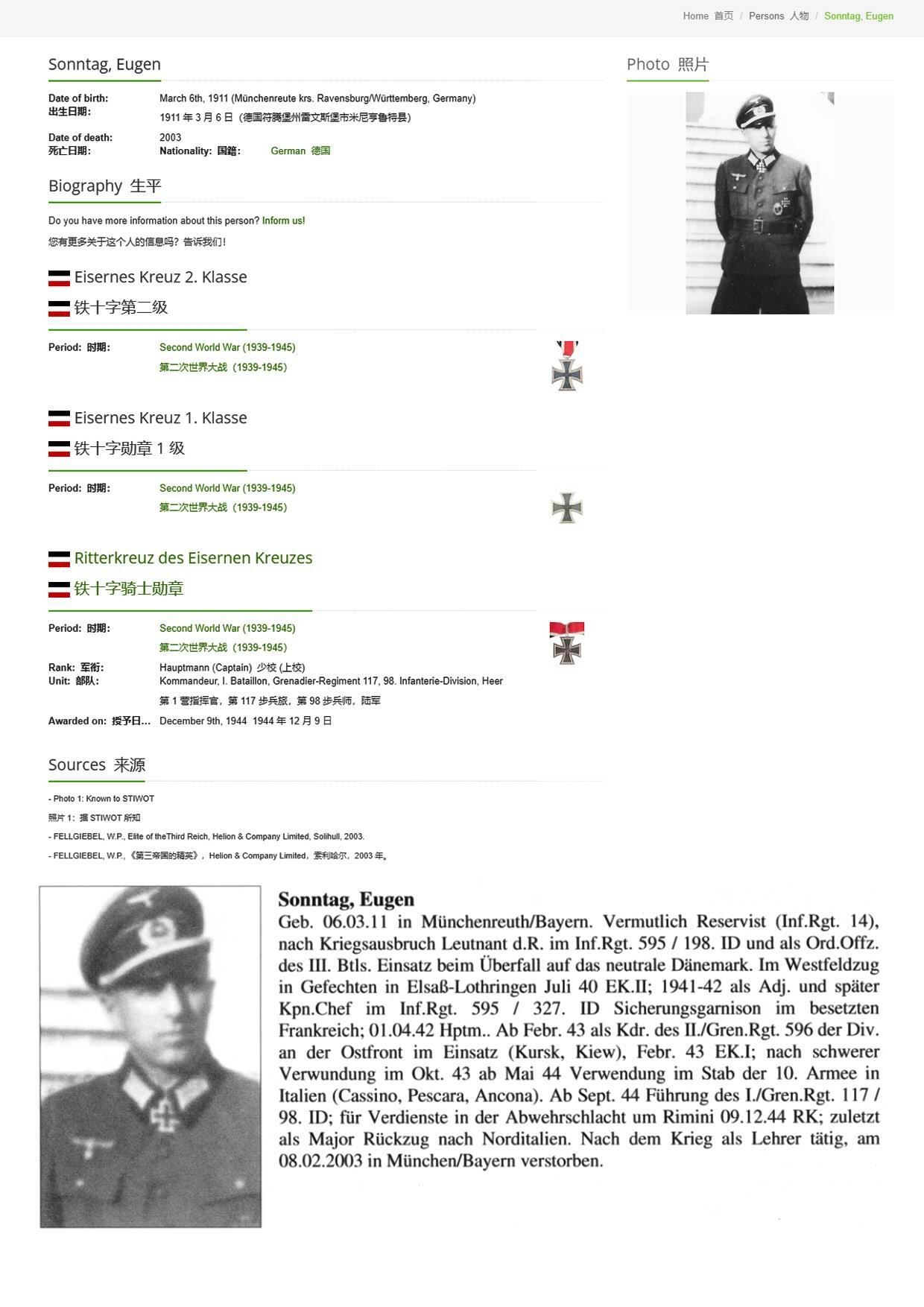 Home 首页 / Persons 人物 / Sonntag, Eugen

Sonntag, Eugen

Date of birth: 出生日期: March 6th, 1911 (Münchenreute krs. Ravensburg/Württemberg, Germany)
1911 年 3 月 6 日（德国符腾堡州雷文斯堡市米尼亨鲁特县）

Date of death: 死亡日期: 2003
Nationality: 国籍: German 德国

Biography 生平

Do you have more information about this person? Inform us!

您有更多关于这个人的信息吗？告诉我们！

Eisernes Kreuz 2. Klasse

铁十字第二级

Period: 时期: Second World War (1939-1945)
第二次世界大战（1939-1945）

Eisernes Kreuz 1. Klasse

铁十字勋章 1 级

Period: 时期: Second World War (1939-1945)
第二次世界大战（1939-1945）

Ritterkreuz des Eisernen Kreuzes

铁十字骑士勋章

Period: 时期: Second World War (1939-1945)
第二次世界大战（1939-1945）

Rank: 军衔: Hauptmann (Captain) 少校 (上校)
Unit: 部队: Kommandeur, I. Bataillon, Grenadier-Regiment 117, 98. Infanterie-Division, Heer
第 1 营指挥官，第 117 步兵旅，第 98 步兵师，陆军

Awarded on: 授予日... December 9th, 1944 1944 年 12 月 9 日

Sources 来源

- Photo 1: Known to STIWOT

照片 1：据 STIWOT 所知

- FELLGIEBEL, W.P., Elite of theThird Reich, Helion & Company Limited, Solihull, 2003.

- FELLGIEBEL, W.P.,《第三帝国的精英》，Helion & Company Limited，索利哈尔，2003 年。

Photo 照片

Sonntag, Eugen
Geb. 06.03.11 in Münchenreuth/Bayern. Vermutlich Reservist (Inf.Rgt. 14), nach Kriegsausbruch Leutnant d.R. im Inf.Rgt. 595 / 198. ID und als Ord.Offz. des III. Btls. Einsatz beim Überfall auf das neutrale Dänemark. Im Westfeldzug in Gefechten in Elsaß-Lothringen Juli 40 EK.II; 1941-42 als Adj. und später Kpn.Chef im Inf.Rgt. 595 / 327. ID Sicherungsgarnison im besetzten Frankreich; 01.04.42 Hptm.. Ab Febr. 43 als Kdr. des II./Gren.Rgt. 596 der Div. an der Ostfront im Einsatz (Kursk, Kiew), Febr. 43 EK.I; nach schwerer Verwundung im Okt. 43 ab Mai 44 Verwendung im Stab der 10. Armee in Italien (Cassino, Pescara, Ancona). Ab Sept. 44 Führung des I./Gren.Rgt. 117 / 98. ID; für Verdienste in der Abwehrschlacht um Rimini 09.12.44 RK; zuletzt als Major Rückzug nach Norditalien. Nach dem Krieg als Lehrer tätig, am 08.02.2003 in München/Bayern verstorben.